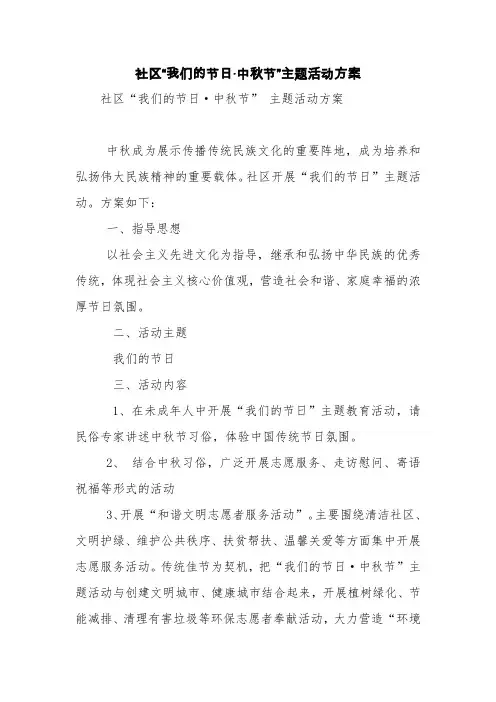 社区"我们的节日·中秋节"主题活动方案

社区“我们的节日·中秋节” 主题活动方案

中秋成为展示传播传统民族文化的重要阵地，成为培养和弘扬伟大民族精神的重要载体。社区开展“我们的节日”主题活动。方案如下：

一、指导思想

以社会主义先进文化为指导，继承和弘扬中华民族的优秀传统，体现社会主义核心价值观，营造社会和谐、家庭幸福的浓厚节日氛围。

二、活动主题

我们的节日

三、活动内容

1、在未成年人中开展“我们的节日”主题教育活动，请民俗专家讲述中秋节习俗，体验中国传统节日氛围。

2、 结合中秋习俗，广泛开展志愿服务、走访慰问、寄语祝福等形式的活动

3、开展“和谐文明志愿者服务活动”。主要围绕清洁社区、文明护绿、维护公共秩序、扶贫帮扶、温馨关爱等方面集中开展志愿服务活动。传统佳节为契机，把“我们的节日·中秋节”主题活动与创建文明城市、健康城市结合起来，开展植树绿化、节能减排、清理有害垃圾等环保志愿者奉献活动，大力营造“环境